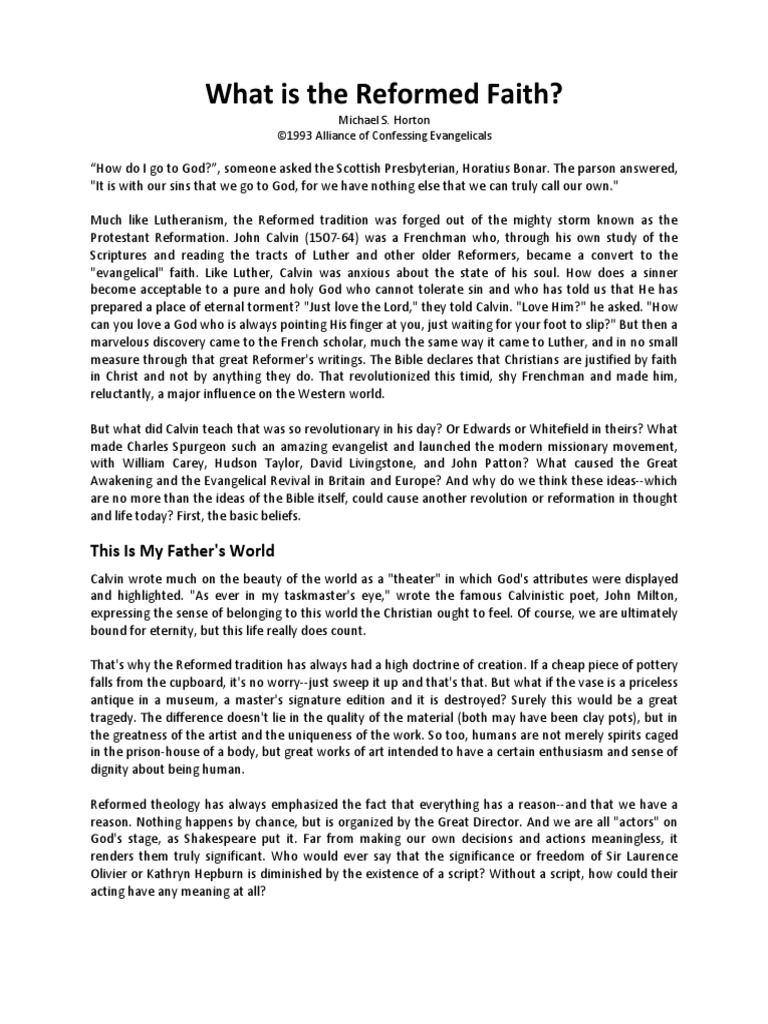 What is the Reformed Faith?

Michael S. Horton
©1993 Alliance of Confessing Evangelicals

“How do I go to God?”, someone asked the Scottish Presbyterian, Horatius Bonar. The parson answered, "It is with our sins that we go to God, for we have nothing else that we can truly call our own."

Much like Lutheranism, the Reformed tradition was forged out of the mighty storm known as the Protestant Reformation. John Calvin (1507-64) was a Frenchman who, through his own study of the Scriptures and reading the tracts of Luther and other older Reformers, became a convert to the "evangelical" faith. Like Luther, Calvin was anxious about the state of his soul. How does a sinner become acceptable to a pure and holy God who cannot tolerate sin and who has told us that He has prepared a place of eternal torment? "Just love the Lord," they told Calvin. "Love Him?" he asked. "How can you love a God who is always pointing His finger at you, just waiting for your foot to slip?" But then a marvelous discovery came to the French scholar, much the same way it came to Luther, and in no small measure through that great Reformer's writings. The Bible declares that Christians are justified by faith in Christ and not by anything they do. That revolutionized this timid, shy Frenchman and made him, reluctantly, a major influence on the Western world.

But what did Calvin teach that was so revolutionary in his day? Or Edwards or Whitefield in theirs? What made Charles Spurgeon such an amazing evangelist and launched the modern missionary movement, with William Carey, Hudson Taylor, David Livingstone, and John Patton? What caused the Great Awakening and the Evangelical Revival in Britain and Europe? And why do we think these ideas--which are no more than the ideas of the Bible itself, could cause another revolution or reformation in thought and life today? First, the basic beliefs.

This Is My Father's World

Calvin wrote much on the beauty of the world as a "theater" in which God's attributes were displayed and highlighted. "As ever in my taskmaster's eye," wrote the famous Calvinistic poet, John Milton, expressing the sense of belonging to this world the Christian ought to feel. Of course, we are ultimately bound for eternity, but this life really does count.

That's why the Reformed tradition has always had a high doctrine of creation. If a cheap piece of pottery falls from the cupboard, it's no worry--just sweep it up and that's that. But what if the vase is a priceless antique in a museum, a master's signature edition and it is destroyed? Surely this would be a great tragedy. The difference doesn't lie in the quality of the material (both may have been clay pots), but in the greatness of the artist and the uniqueness of the work. So too, humans are not merely spirits caged in the prison-house of a body, but great works of art intended to have a certain enthusiasm and sense of dignity about being human.

Reformed theology has always emphasized the fact that everything has a reason--and that we have a reason. Nothing happens by chance, but is organized by the Great Director. And we are all "actors" on God's stage, as Shakespeare put it. Far from making our own decisions and actions meaningless, it renders them truly significant. Who would ever say that the significance or freedom of Sir Laurence Olivier or Kathryn Hepburn is diminished by the existence of a script? Without a script, how could their acting have any meaning at all?